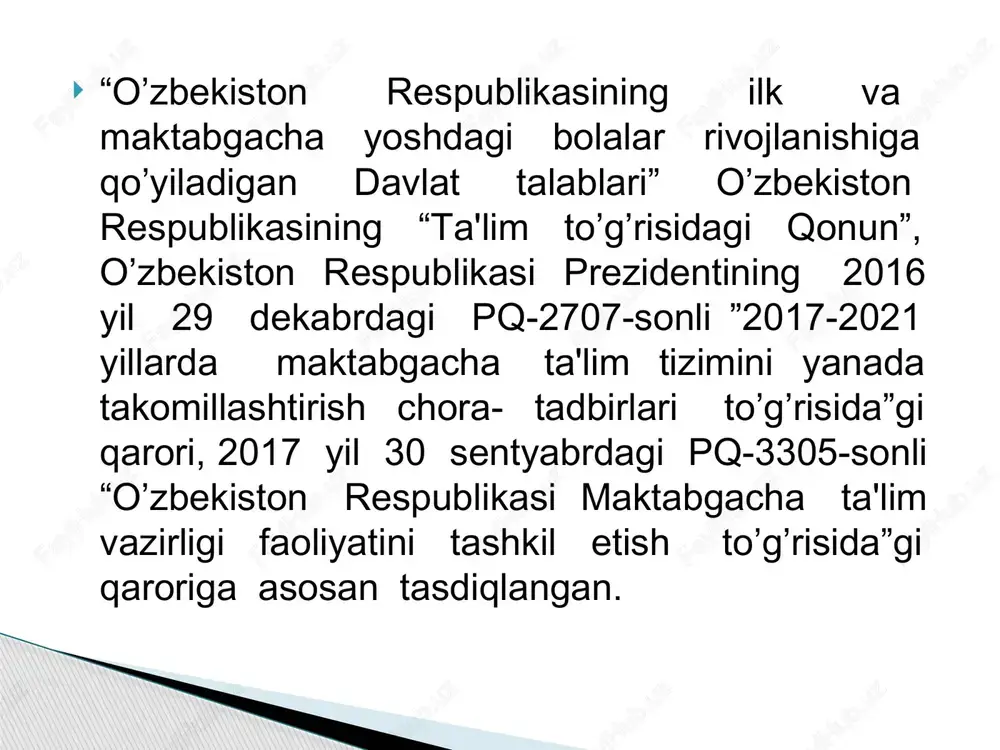 “O’zbekiston Respublikasining ilk va maktabgacha yoshdagi bolalar rivojlanishiga qo’yiladigan Davlat talablari” O’zbekiston Respublikasining “Ta'lim to’g’risidagi Qonun”, O’zbekiston Respublikasi Prezidentining 2016 yil 29 dekabrdagi PQ-2707-sonli ”2017-2021 yillarda maktabgacha ta'lim tizimini yanada takomillashtirish chora- tadbirlari to’g’risida”gi qarori, 2017 yil 30 sentyabrdagi PQ-3305-sonli “O’zbekiston Respublikasi Maktabgacha ta'lim vazirligi faoliyatini tashkil etish to’g’risida”gi qaroriga asosan tasdiqlangan.